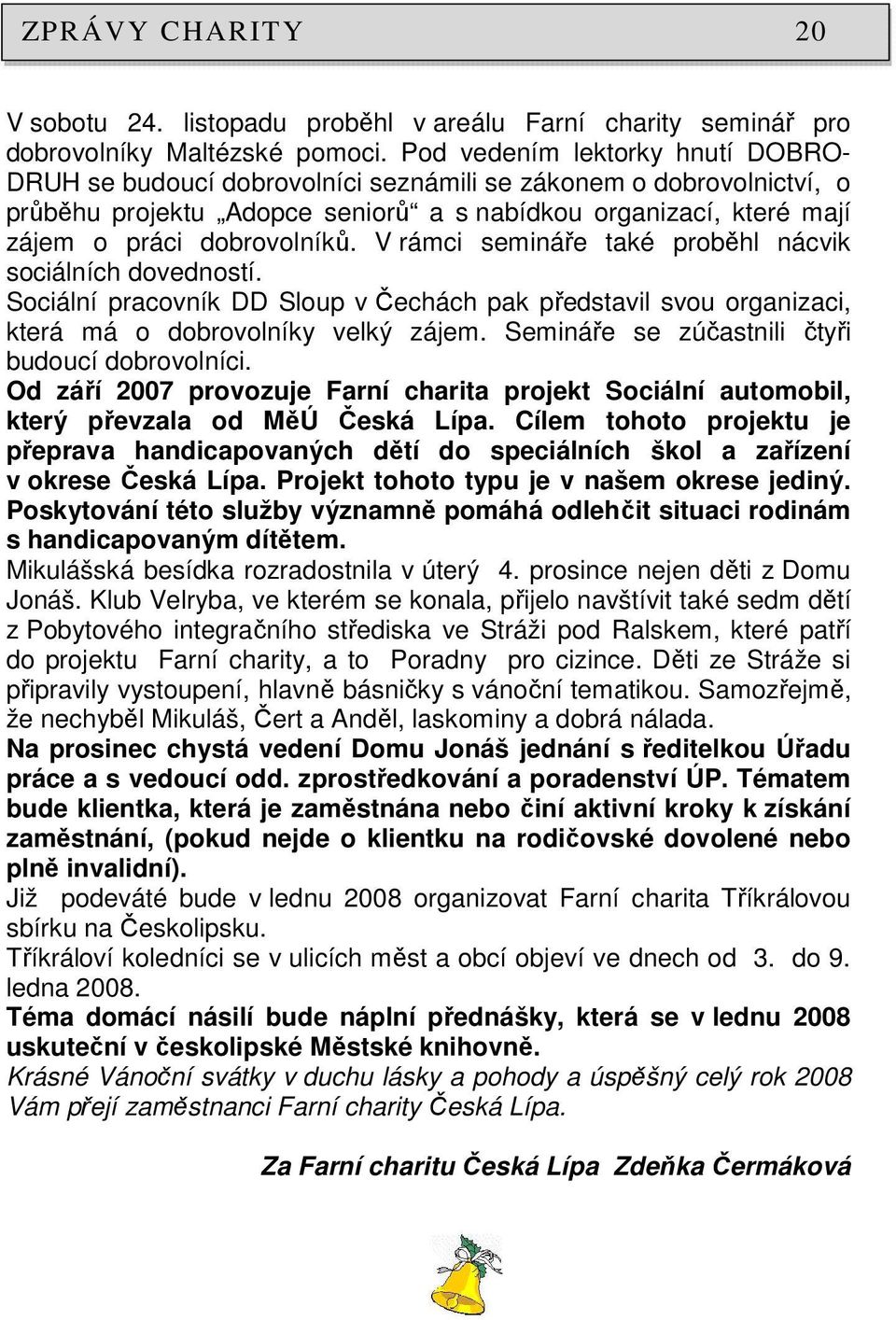 ZPRÁVY CHARITY 20

V sobotu 24. listopadu proběhl v areálu Farní charity seminář pro dobrovolníky Maltézské pomoci. Pod vedením lektorky hnutí DOBRO-DRUH se budoucí dobrovolníci seznámili se zákonem o dobrovolnictví, o průběhu projektu „Adopce seniorů“ a s nabídkou organizací, které mají zájem o práci dobrovolníků. V rámci semináře také proběhl nácvik sociálních dovedností.
Sociální pracovník DD Sloup v Čechách pak představil svou organizaci, která má o dobrovolníky velký zájem. Semináře se zúčastnili čtyři budoucí dobrovolníci.
Od září 2007 provozuje Farní charita projekt Sociální automobil, který převzala od MěÚ Česká Lípa. Cílem tohoto projektu je přeprava handicapovaných dětí do speciálních škol a zařízení v okrese Česká Lípa. Projekt tohoto typu je v našem okrese jediný. Poskytování této služby významně pomáhá odlehčit situaci rodinám s handicapovaným dítětem.
Mikulášská besídka rozradostnila v úterý 4. prosince nejen děti z Domu Jonáš. Klub Velryba, ve kterém se konala, přijelo navštívit také sedm dětí z Pobytového integračního střediska ve Stráži pod Ralskem, které patří do projektu Farní charity, a to Poradny pro cizince. Děti ze Stráže si připravily vystoupení, hlavně básničky s vánoční tematikou. Samozřejmě, že nechyběl Mikuláš, Čert a Anděl, laskominy a dobrá nálada.
Na prosinec chystá vedení Domu Jonáš jednání s ředitelkou Úřadu práce a s vedoucí odd. zprostředkování a poradenství ÚP. Tématem bude klientka, která je zaměstnána nebo činí aktivní kroky k získání zaměstnání, (pokud nejde o klientku na rodičovské dovolené nebo plně invalidní).
Již podeváté bude v lednu 2008 organizovat Farní charita Tříkrálovou sbírku na Českolipsku.
Tříkráloví koledníci se v ulicích měst a obcí objeví ve dnech od 3. do 9. ledna 2008.
Téma domácí násilí bude náplní přednášky, která se v lednu 2008 uskuteční v českolipské Městské knihovně.
Krásné Vánoční svátky v duchu lásky a pohody a úspěšný celý rok 2008 Vám přejí zaměstnanci Farní charity Česká Lípa.

Za Farní charitu Česká Lípa Zdeňka Čermáková